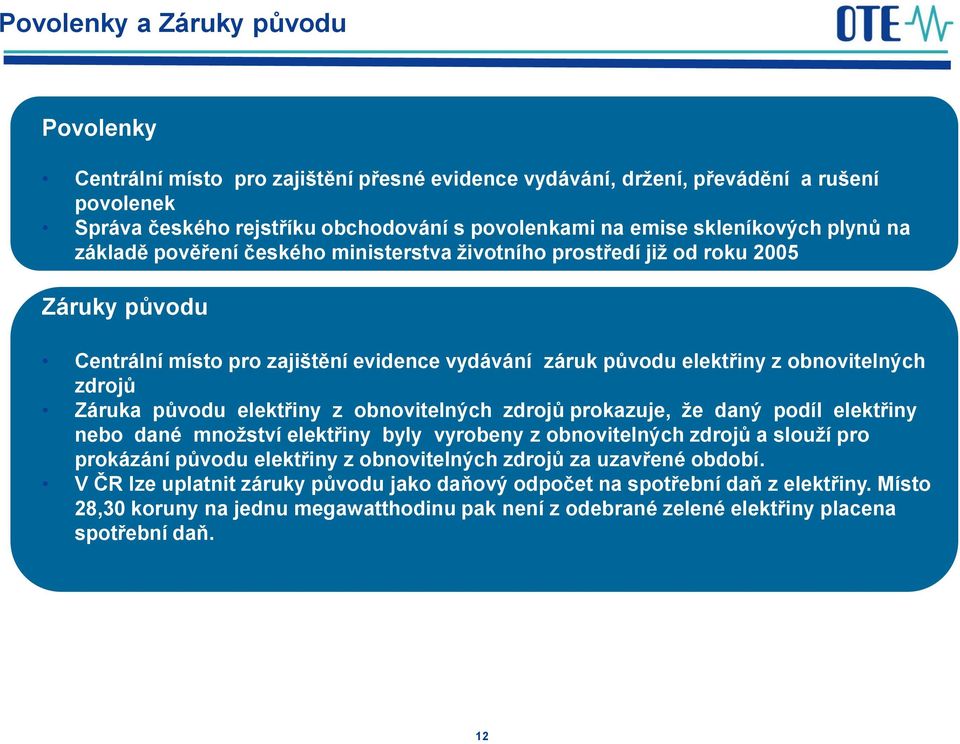 Povolenky a Záruky původu

OTE

Povolenky

• Centrální místo pro zajištění přesné evidence vydávání, držení, převádění a rušení povolenek
• Správa českého rejstříku obchodování s povolenkami na emise skleníkových plynů na základě pověření českého ministerstva životního prostředí již od roku 2005

Záruky původu

• Centrální místo pro zajištění evidence vydávání záruk původu elektřiny z obnovitelných zdrojů
• Záruka původu elektřiny z obnovitelných zdrojů prokazuje, že daný podíl elektřiny nebo dané množství elektřiny byly vyrobeny z obnovitelných zdrojů a slouží pro prokázání původu elektřiny z obnovitelných zdrojů za uzavřené období.
• V ČR lze uplatnit záruky původu jako daňový odpočet na spotřební daň z elektřiny. Místo 28,30 koruny na jednu megawatthodinu pak není z odebrané zelené elektřiny placena spotřební daň.

12